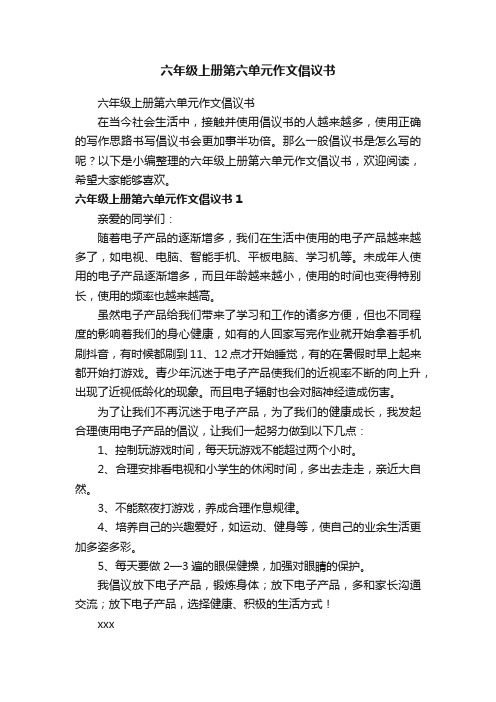 六年级上册第六单元作文倡议书

六年级上册第六单元作文倡议书

在当今社会生活中，接触并使用倡议书的人越来越多，使用正确的写作思路书写倡议书会更加事半功倍。那么一般倡议书是怎么写的呢？以下是小编整理的六年级上册第六单元作文倡议书，欢迎阅读，希望大家能够喜欢。

六年级上册第六单元作文倡议书 1

亲爱的同学们：

随着电子产品的逐渐增多，我们在生活中使用的电子产品越来越多了，如电视、电脑、智能手机、平板电脑、学习机等。未成年人使用的电子产品逐渐增多，而且年龄越来越小，使用的时间也变得特别长，使用的频率也越来越高。

虽然电子产品给我们带来了学习和工作的诸多方便，但也不同程度的影响着我们的身心健康，如有的人回家写完作业就开始拿着手机刷抖音，有时候都刷到 11、12 点才开始睡觉，有的在暑假时早上起来都开始打游戏。青少年沉迷于电子产品使我们的近视率不断的向上升，出现了近视低龄化的现象。而且电子辐射也会对脑神经造成伤害。

为了让我们不再沉迷于电子产品，为了我们的健康成长，我发起合理使用电子产品的倡议，让我们一起努力做到以下几点：

1、控制玩游戏时间，每天玩游戏不能超过两个小时。

2、合理安排看电视和小学生的休闲时间，多出去走走，亲近大自然。

3、不能熬夜打游戏，养成合理作息规律。

4、培养自己的兴趣爱好，如运动、健身等，使自己的业余生活更加多姿多彩。

5、每天要做 2—3 遍的眼保健操，加强对眼睛的保护。

我倡议放下电子产品，锻炼身体；放下电子产品，多和家长沟通交流；放下电子产品，选择健康、积极的生活方式！

xxx